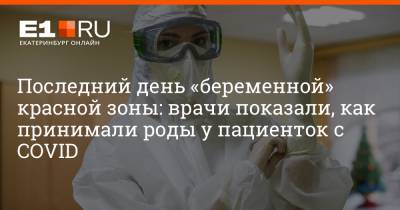 E1.RU
ЕКАТЕРИНБУРГ ОНЛАЙН

Последний день «беременной» красной зоны: врачи показали, как принимали роды у пациенток с COVID